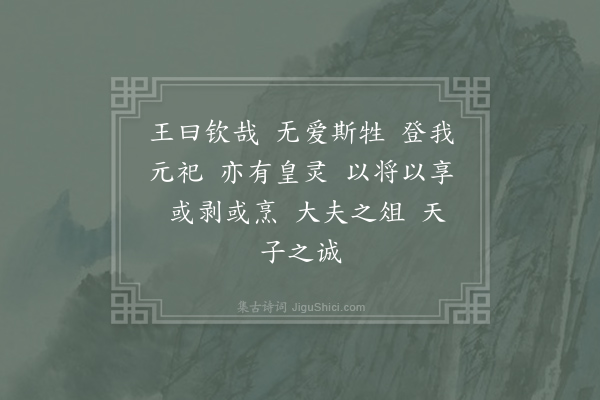 王曰钦哉 无爱斯牲 登我元祀 亦有皇灵 以将以享 或剥或烹 大夫之俎 天子之诚

集古诗词 JiguShici.com